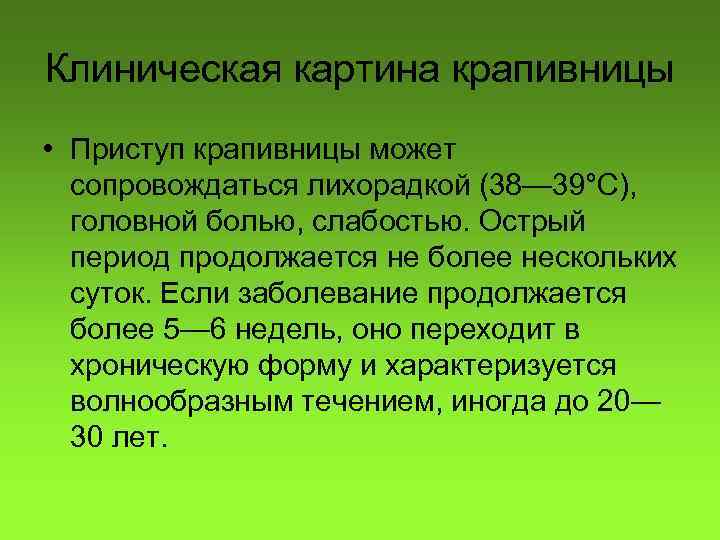 Клиническая картина крапивницы

• Приступ крапивницы может сопровождаться лихорадкой (38—39°С), головной болью, слабостью. Острый период продолжается не более нескольких суток. Если заболевание продолжается более 5—6 недель, оно переходит в хроническую форму и характеризуется волнообразным течением, иногда до 20—30 лет.